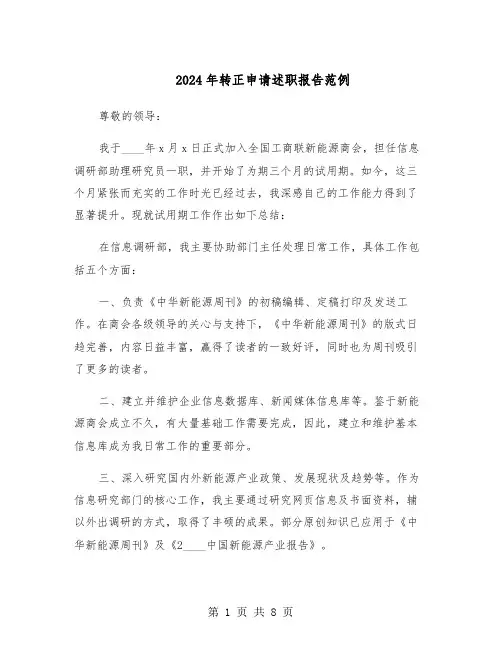 2024年转正申请述职报告范例

尊敬的领导：

我于____年x月x日正式加入全国工商联新能源商会，担任信息调研部助理研究员一职，并开始了为期三个月的试用期。如今，这三个月紧张而充实的工作时光已经过去，我深感自己的工作能力得到了显著提升。现就试用期工作作出如下总结：

在信息调研部，我主要协助部门主任处理日常工作，具体工作包括五个方面：

一、负责《中华新能源周刊》的初稿编辑、定稿打印及发送工作。在商会各级领导的关心与支持下，《中华新能源周刊》的版式日趋完善，内容日益丰富，赢得了读者的一致好评，同时也为周刊吸引了更多的读者。

二、建立并维护企业信息数据库、新闻媒体信息库等。鉴于新能源商会成立不久，有大量基础工作需要完成，因此，建立和维护基本信息库成为我日常工作的重要部分。

三、深入研究国内外新能源产业政策、发展现状及趋势等。作为信息研究部门的核心工作，我主要通过研究网页信息及书面资料，辅以外出调研的方式，取得了丰硕的成果。部分原创知识已应用于《中华新能源周刊》及《2____中国新能源产业报告》。

第 1 页 共 8 页